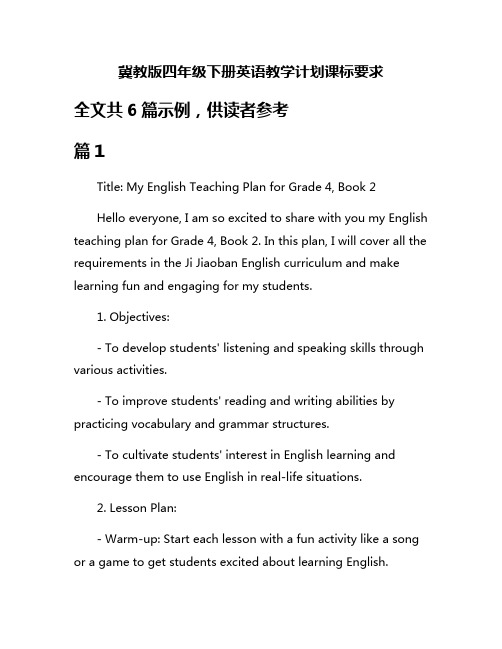 冀教版四年级下册英语教学计划课标要求

全文共 6 篇示例，供读者参考

篇 1

Title: My English Teaching Plan for Grade 4, Book 2

Hello everyone, I am so excited to share with you my English teaching plan for Grade 4, Book 2. In this plan, I will cover all the requirements in the Ji Jiaoban English curriculum and make learning fun and engaging for my students.

1. Objectives:

- To develop students' listening and speaking skills through various activities.

- To improve students' reading and writing abilities by practicing vocabulary and grammar structures.

- To cultivate students' interest in English learning and encourage them to use English in real-life situations.

2. Lesson Plan:

- Warm-up: Start each lesson with a fun activity like a song or a game to get students excited about learning English.